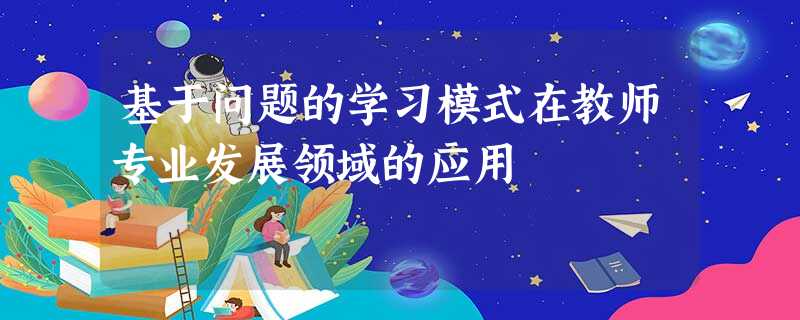 基于问题的学习模式在教师专业发展领域的应用